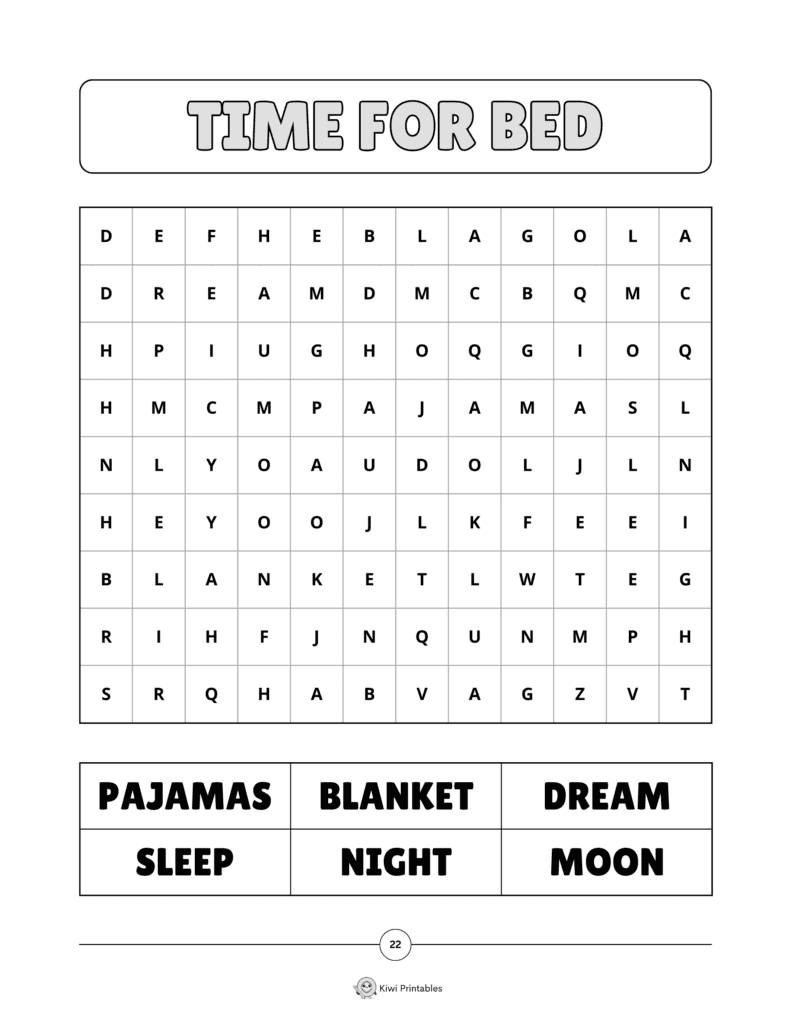 TIME FOR BED

| D | E | F | H | E | B | L | A | G | O | L | A |
|---|---|---|---|---|---|---|---|---|---|---|---|
| D | R | E | A | M | D | M | C | B | Q | M | C |
| H | P | I | U | G | H | O | Q | G | I | O | Q |
| H | M | C | M | P | A | J | A | M | A | S | L |
| N | L | Y | O | A | U | D | O | L | J | L | N |
| H | E | Y | O | O | J | L | K | F | E | E | I |
| B | L | A | N | K | E | T | L | W | T | E | G |
| R | I | H | F | J | N | Q | U | N | M | P | H |
| S | R | Q | H | A | B | V | A | G | Z | V | T |

| PAJAMAS | BLANKET | DREAM |
|---|---|---|
| SLEEP | NIGHT | MOON |

22

Kiwi Printables